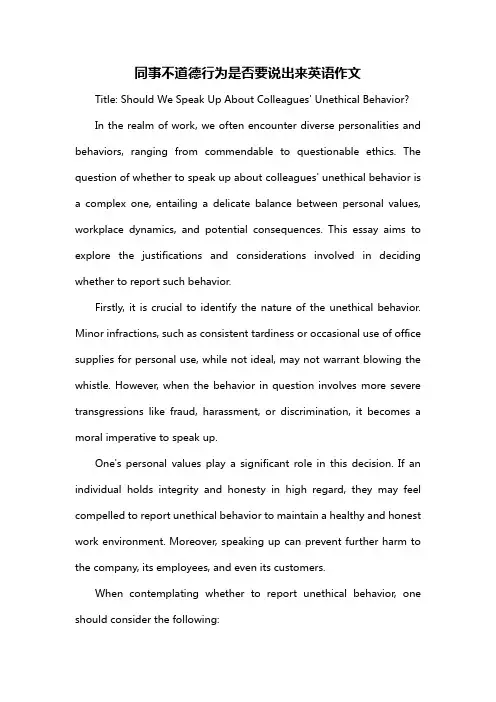 同事不道德行为是否要说出来英语作文

Title: Should We Speak Up About Colleagues' Unethical Behavior?

In the realm of work, we often encounter diverse personalities and behaviors, ranging from commendable to questionable ethics. The question of whether to speak up about colleagues' unethical behavior is a complex one, entailing a delicate balance between personal values, workplace dynamics, and potential consequences. This essay aims to explore the justifications and considerations involved in deciding whether to report such behavior.

Firstly, it is crucial to identify the nature of the unethical behavior. Minor infractions, such as consistent tardiness or occasional use of office supplies for personal use, while not ideal, may not warrant blowing the whistle. However, when the behavior in question involves more severe transgressions like fraud, harassment, or discrimination, it becomes a moral imperative to speak up.

One's personal values play a significant role in this decision. If an individual holds integrity and honesty in high regard, they may feel compelled to report unethical behavior to maintain a healthy and honest work environment. Moreover, speaking up can prevent further harm to the company, its employees, and even its customers.

When contemplating whether to report unethical behavior, one should consider the following: